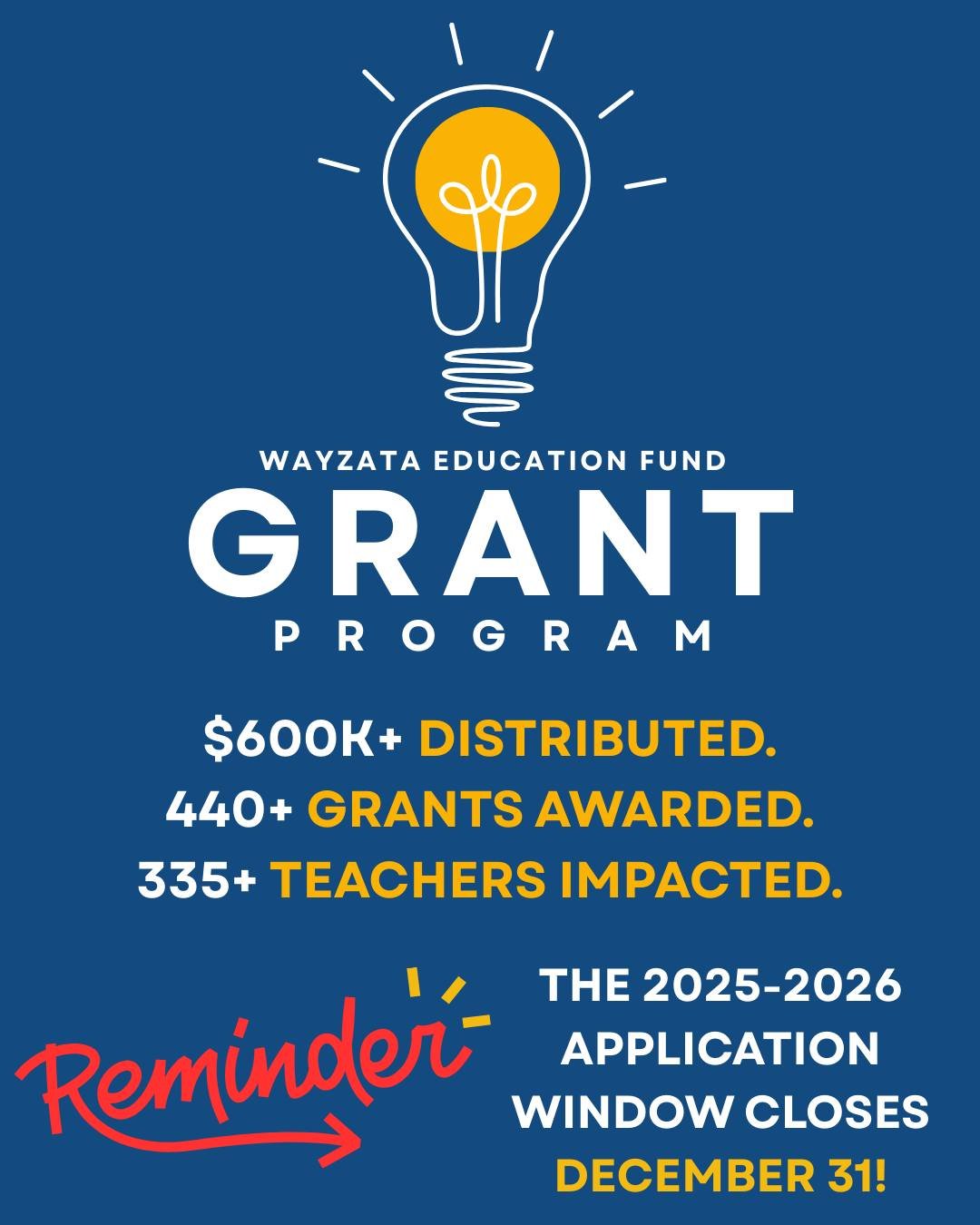 WAYZATA EDUCATION FUND
GRANT
PROGRAM

$600K+ DISTRIBUTED.
440+ GRANTS AWARDED.
335+ TEACHERS IMPACTED.

Reminder

THE 2025-2026 APPLICATION WINDOW CLOSES DECEMBER 31!